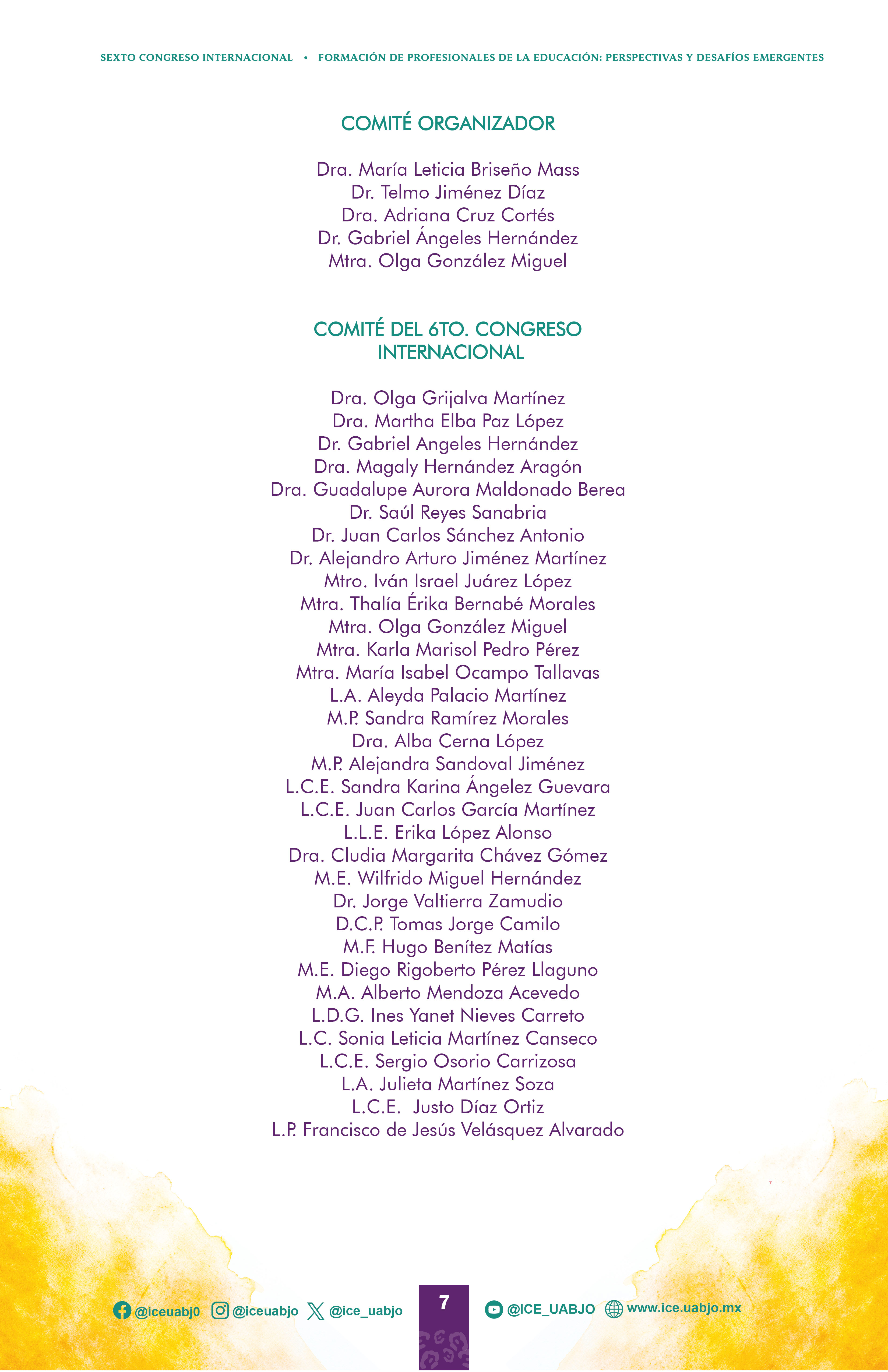 SEXTO CONGRESO INTERNACIONAL • FORMACIÓN DE PROFESIONALES DE LA EDUCACIÓN: PERSPECTIVAS Y DESAFÍOS EMERGENTES

COMITÉ ORGANIZADOR

Dra. María Leticia Briseño Mass
Dr. Telmo Jiménez Díaz
Dra. Adriana Cruz Cortés
Dr. Gabriel Ángeles Hernández
Mtra. Olga González Miguel

COMITÉ DEL 6TO. CONGRESO INTERNACIONAL

Dra. Olga Grijalva Martínez
Dra. Martha Elba Paz López
Dr. Gabriel Angeles Hernández
Dra. Magaly Hernández Aragón
Dra. Guadalupe Aurora Maldonado Berea
Dr. Saúl Reyes Sanabria
Dr. Juan Carlos Sánchez Antonio
Dr. Alejandro Arturo Jiménez Martínez
Mtro. Iván Israel Juárez López
Mtra. Thalía Érika Bernabé Morales
Mtra. Olga González Miguel
Mtra. Karla Marisol Pedro Pérez
Mtra. María Isabel Ocampo Tallavas
L.A. Aleyda Palacio Martínez
M.P. Sandra Ramírez Morales
Dra. Alba Cerna López
M.P. Alejandra Sandoval Jiménez
L.C.E. Sandra Karina Ángelez Guevara
L.C.E. Juan Carlos García Martínez
L.L.E. Erika López Alonso
Dra. Cludia Margarita Chávez Gómez
M.E. Wilfrido Miguel Hernández
Dr. Jorge Valtierra Zamudio
D.C.P. Tomas Jorge Camilo
M.F. Hugo Benítez Matías
M.E. Diego Rigoberto Pérez Llaguno
M.A. Alberto Mendoza Acevedo
L.D.G. Ines Yanet Nieves Carreto
L.C. Sonia Leticia Martínez Canseco
L.C.E. Sergio Osorio Carrizosa
L.A. Julieta Martínez Soza
L.C.E. Justo Díaz Ortiz
L.P. Francisco de Jesús Velásquez Alvarado

@iceuabj0 @iceuabjo @ice_uabjo 7 @ICE_UABJO www.ice.uabjo.mx